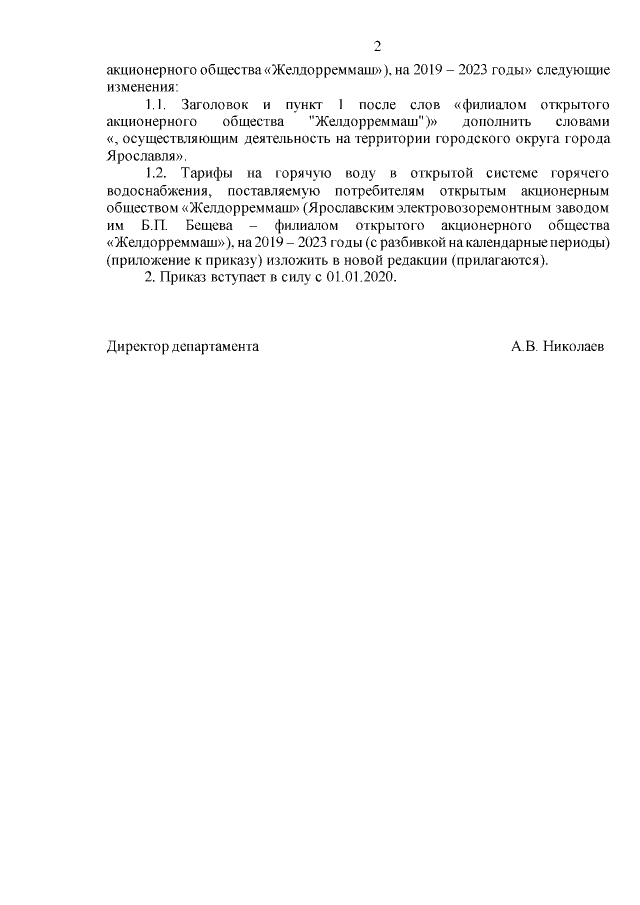 2

акционерного общества «Желдорреммаш»), на 2019 – 2023 годы» следующие изменения:

1.1. Заголовок и пункт 1 после слов «филиалом открытого акционерного общества "Желдорреммаш")» дополнить словами «, осуществляющим деятельность на территории городского округа города Ярославля».

1.2. Тарифы на горячую воду в открытой системе горячего водоснабжения, поставляемую потребителям открытым акционерным обществом «Желдорреммаш» (Ярославским электровозоремонтным заводом им Б.П. Бещева – филиалом открытого акционерного общества «Желдорреммаш»), на 2019 – 2023 годы (с разбивкой на календарные периоды) (приложение к приказу) изложить в новой редакции (прилагаются).

2. Приказ вступает в силу с 01.01.2020.

Директор департамента

А.В. Николаев